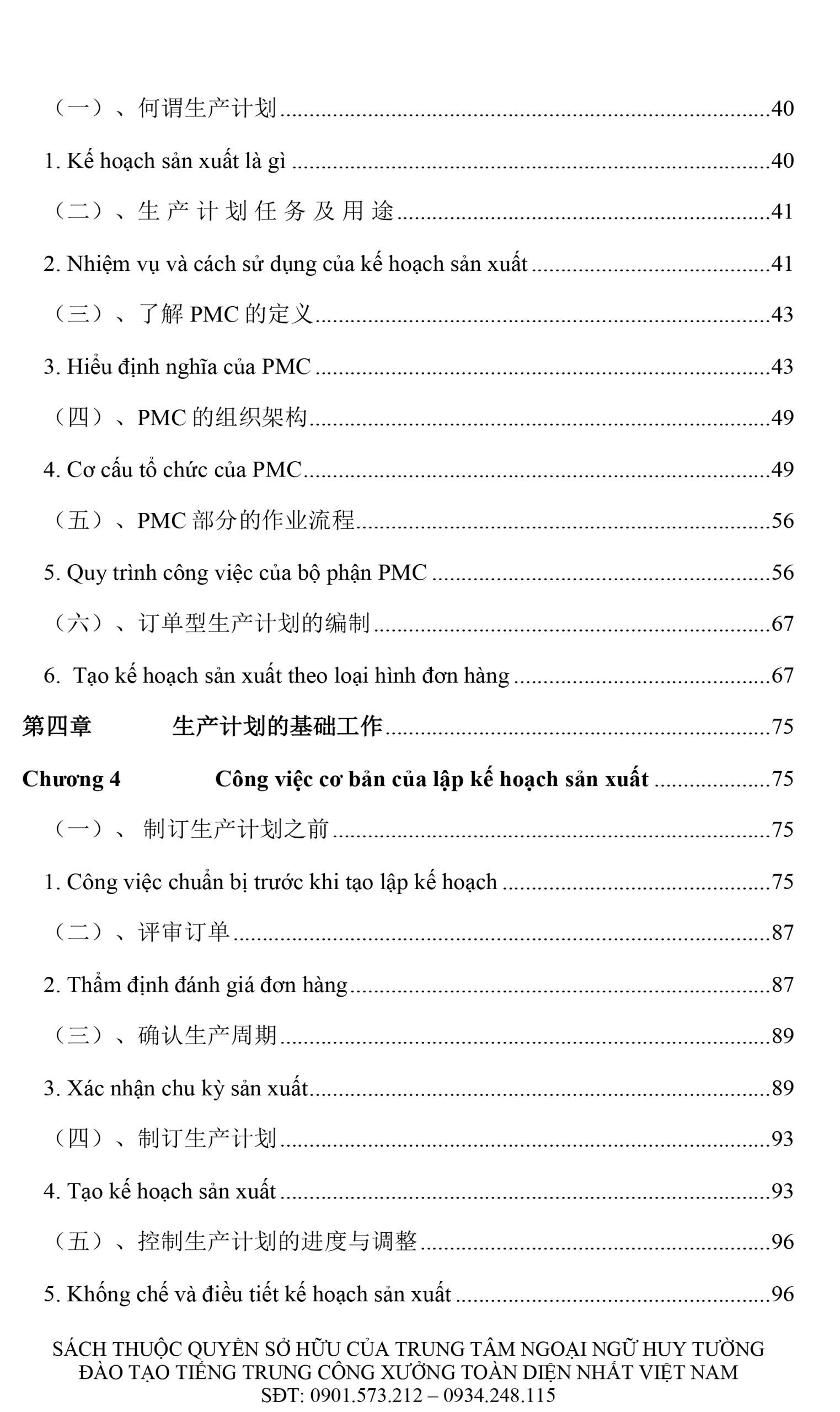 （一）、何谓生产计划 40

1. Kế hoạch sản xuất là gì 40

（二）、生产计划任务及用途 41

2. Nhiệm vụ và cách sử dụng của kế hoạch sản xuất 41

（三）、了解PMC的定义 43

3. Hiểu định nghĩa của PMC 43

（四）、PMC的组织架构 49

4. Cơ cấu tổ chức của PMC 49

（五）、PMC部分的作业流程 56

5. Quy trình công việc của bộ phận PMC 56

（六）、订单型生产计划的编制 67

6. Tạo kế hoạch sản xuất theo loại hình đơn hàng 67

第四章 生产计划的基础工作 75

Chương 4 Công việc cơ bản của lập kế hoạch sản xuất 75

（一）、制订生产计划之前 75

1. Công việc chuẩn bị trước khi tạo lập kế hoạch 75

（二）、评审订单 87

2. Thẩm định đánh giá đơn hàng 87

（三）、确认生产周期 89

3. Xác nhận chu kỳ sản xuất 89

（四）、制订生产计划 93

4. Tạo kế hoạch sản xuất 93

（五）、控制生产计划的进度与调整 96

5. Khống chế và điều tiết kế hoạch sản xuất 96

SÁCH THUỘC QUYỀN SỞ HỮU CỦA TRUNG TÂM NGOẠI NGỮ HUY TƯỜNG
ĐÀO TẠO TIẾNG TRUNG CÔNG XƯỞNG TOÀN DIỆN NHẤT VIỆT NAM
SĐT: 0901.573.212 – 0934.248.115